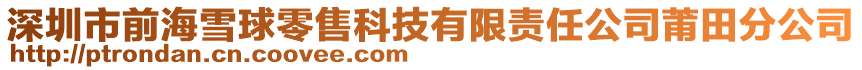 深圳市前海雪球零售科技有限责任公司莆田分公司
http://ptrondan.cn.coovee.com